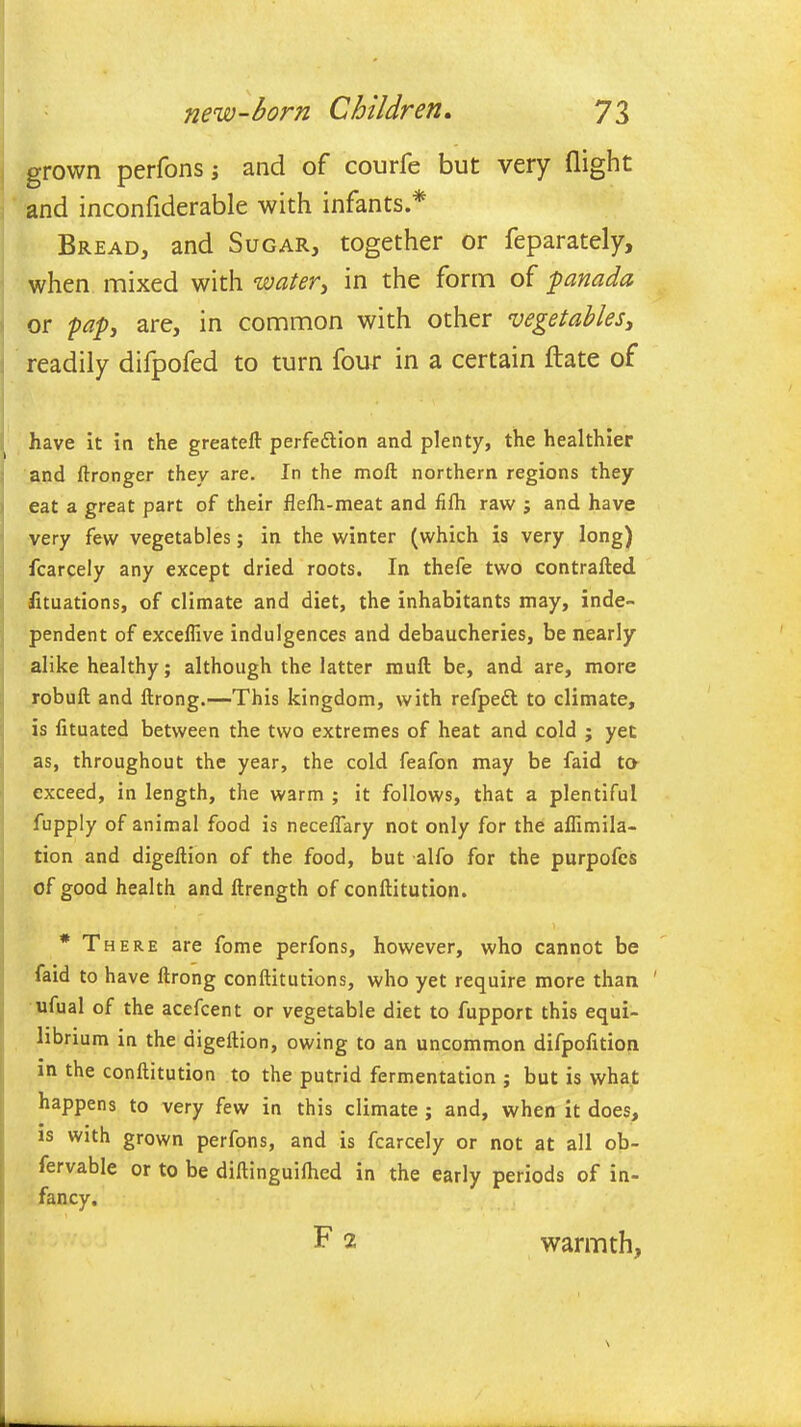 new-born Children. 73

grown perfons; and of courfe but very flight and inconfiderable with infants.*

Bread, and Sugar, together or feparately, when mixed with water, in the form of panada or pap, are, in common with other vegetables, readily difpofed to turn four in a certain ftate of

have it in the greateft perfection and plenty, the healthier and ftronger they are. In the moft northern regions they eat a great part of their flefh-meat and fifh raw; and have very few vegetables; in the winter (which is very long) fcarcely any except dried roots. In thefe two contrafted fituations, of climate and diet, the inhabitants may, independent of exceffive indulgences and debaucheries, be nearly alike healthy; although the latter muft be, and are, more robuft and ftrong.—This kingdom, with refpect to climate, is fituated between the two extremes of heat and cold; yet as, throughout the year, the cold feafon may be faid to exceed, in length, the warm; it follows, that a plentiful fupply of animal food is neceffary not only for the affimilation and digeftion of the food, but alfo for the purpofes of good health and ftrength of conftitution.

* There are fome perfons, however, who cannot be faid to have ftrong conftitutions, who yet require more than ufual of the acefcent or vegetable diet to fupport this equilibrium in the digeftion, owing to an uncommon difpofition in the conftitution to the putrid fermentation; but is what happens to very few in this climate; and, when it does, is with grown perfons, and is fcarcely or not at all obfervable or to be diftinguifhed in the early periods of infancy.

F 2 warmth,